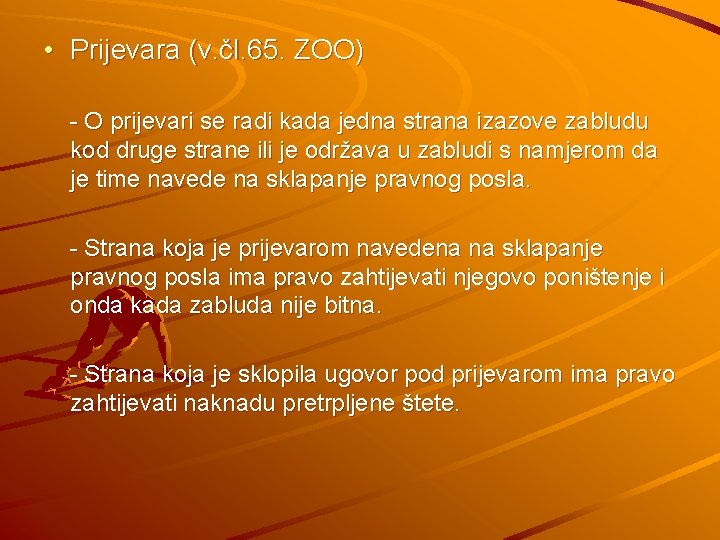 • Prijevara (v.čl.65. ZOO)

- O prijevari se radi kada jedna strana izazove zabludu kod druge strane ili je održava u zabludi s namjerom da je time navede na sklapanje pravnog posla.

- Strana koja je prijevarom navedena na sklapanje pravnog posla ima pravo zahtijevati njegovo poništenje i onda kada zabluda nije bitna.

- Strana koja je sklopila ugovor pod prijevarom ima pravo zahtijevati naknadu pretrpljene štete.